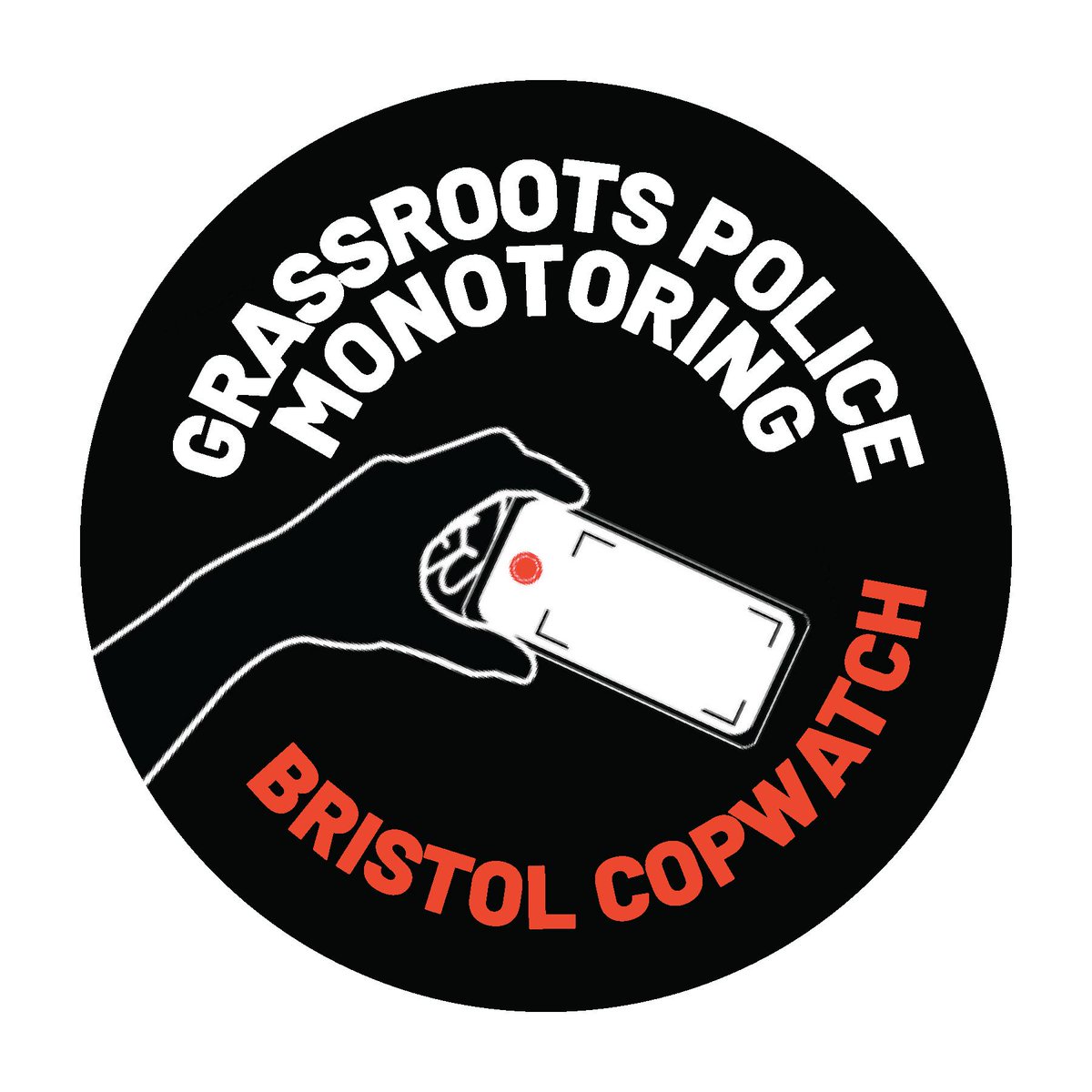 GRASSROOTS POLICE MONOTORING

BRISTOL COPWATCH